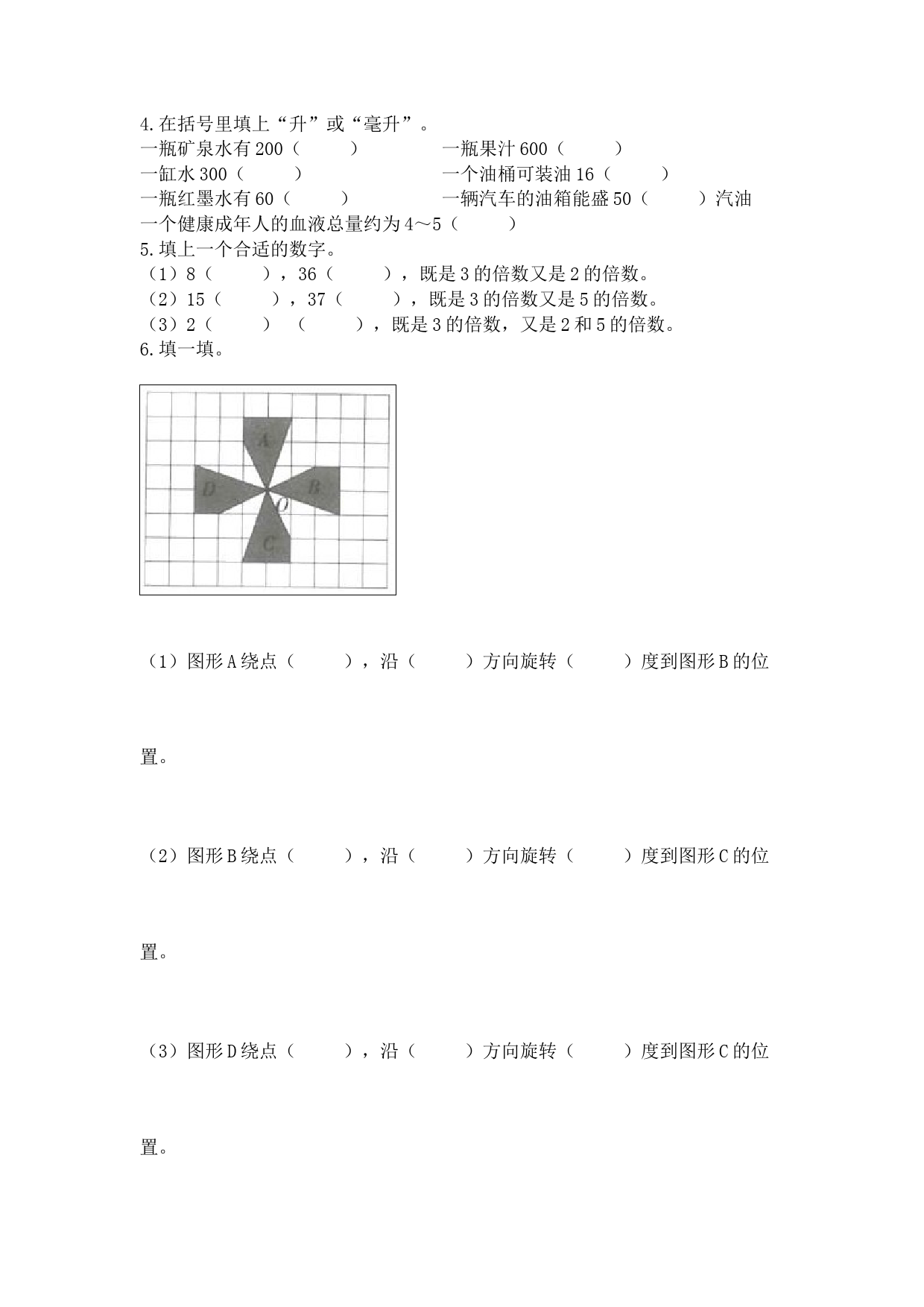 4.在括号里填上“升”或“毫升”。

一瓶矿泉水有200（　　）　　一瓶果汁600（　　）

一缸水300（　　）　　一个油桶可装油16（　　）

一瓶红墨水有60（　　）　　一辆汽车的油箱能盛50（　　）汽油

一个健康成年人的血液总量约为4～5（　　）

5.填上一个合适的数字。

（1）8（　　），36（　　），既是3的倍数又是2的倍数。

（2）15（　　），37（　　），既是3的倍数又是5的倍数。

（3）2（　　）（　　），既是3的倍数，又是2和5的倍数。

6.填一填。

A

D

B

O

C

（1）图形A绕点（　　），沿（　　）方向旋转（　　）度到图形B的位置。

（2）图形B绕点（　　），沿（　　）方向旋转（　　）度到图形C的位置。

（3）图形D绕点（　　），沿（　　）方向旋转（　　）度到图形C的位置。